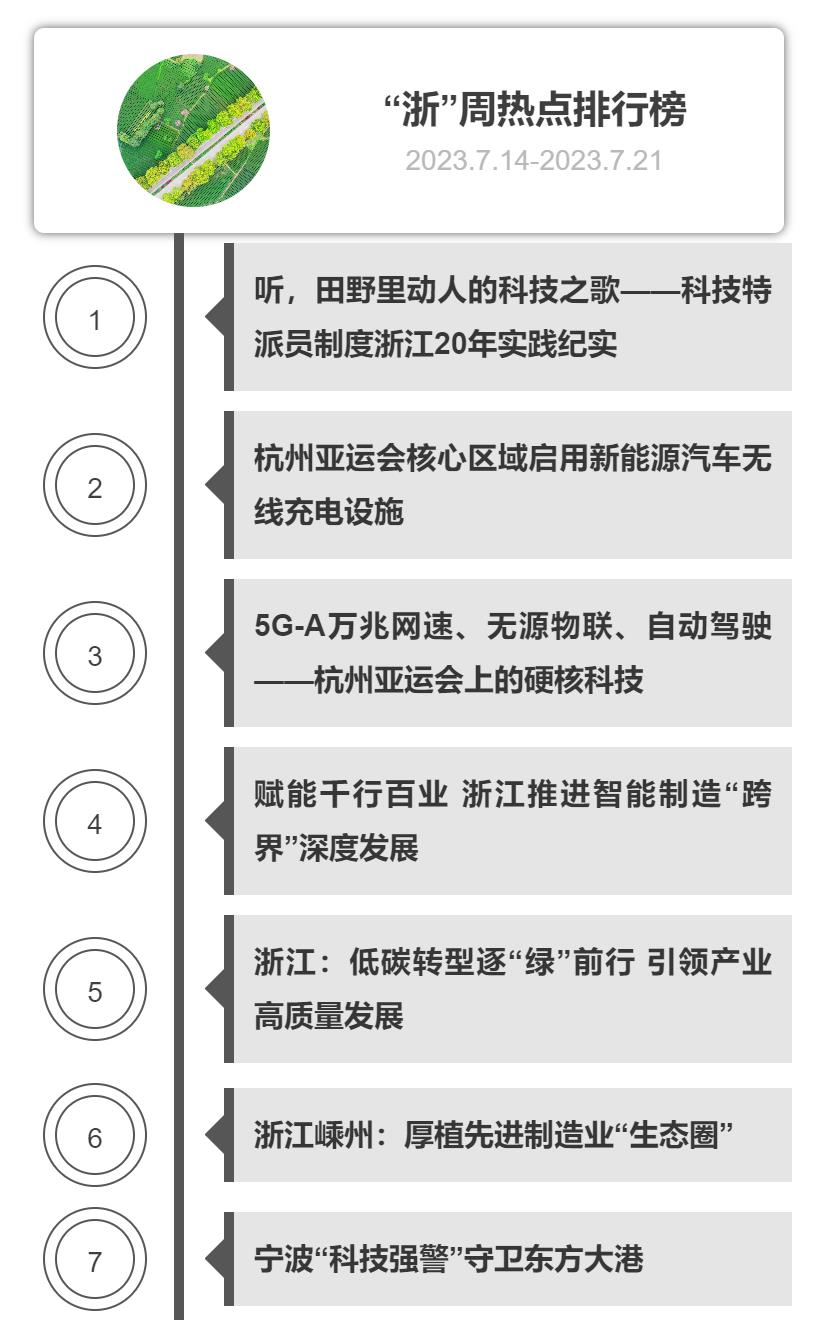 “浙”周热点排行榜
2023.7.14-2023.7.21

1

听，田野里动人的科技之歌——科技特派员制度浙江20年实践纪实

2

杭州亚运会核心区域启用新能源汽车无线充电设施

3

5G-A万兆网速、无源物联、自动驾驶——杭州亚运会上的硬核科技

4

赋能千行百业 浙江推进智能制造“跨界”深度发展

5

浙江：低碳转型逐“绿”前行 引领产业高质量发展

6

浙江嵊州：厚植先进制造业“生态圈”

7

宁波“科技强警”守卫东方大港